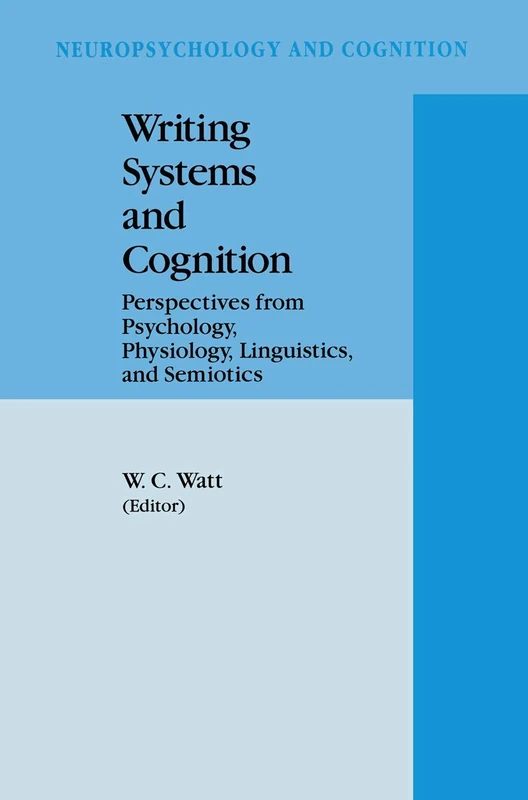 NEUROPSYCHOLOGY AND COGNITION

Writing Systems and Cognition

Perspectives from Psychology, Physiology, Linguistics, and Semiotics

W. C. Watt
(Editor)